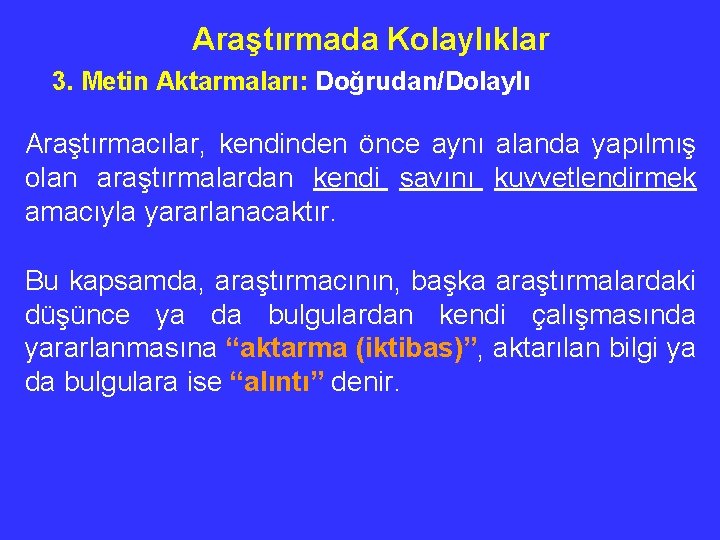 Araştırmada Kolaylıklar

3. Metin Aktarmaları: Doğrudan/Dolaylı

Araştırmacılar, kendinden önce aynı alanda yapılmış olan araştırmalardan kendi savını kuvvetlendirmek amacıyla yararlanacaktır.

Bu kapsamda, araştırmacının, başka araştırmalardaki düşünce ya da bulgulardan kendi çalışmasında yararlanmasına “aktarma (iktibas)”, aktarılan bilgi ya da bulgulara ise “alıntı” denir.